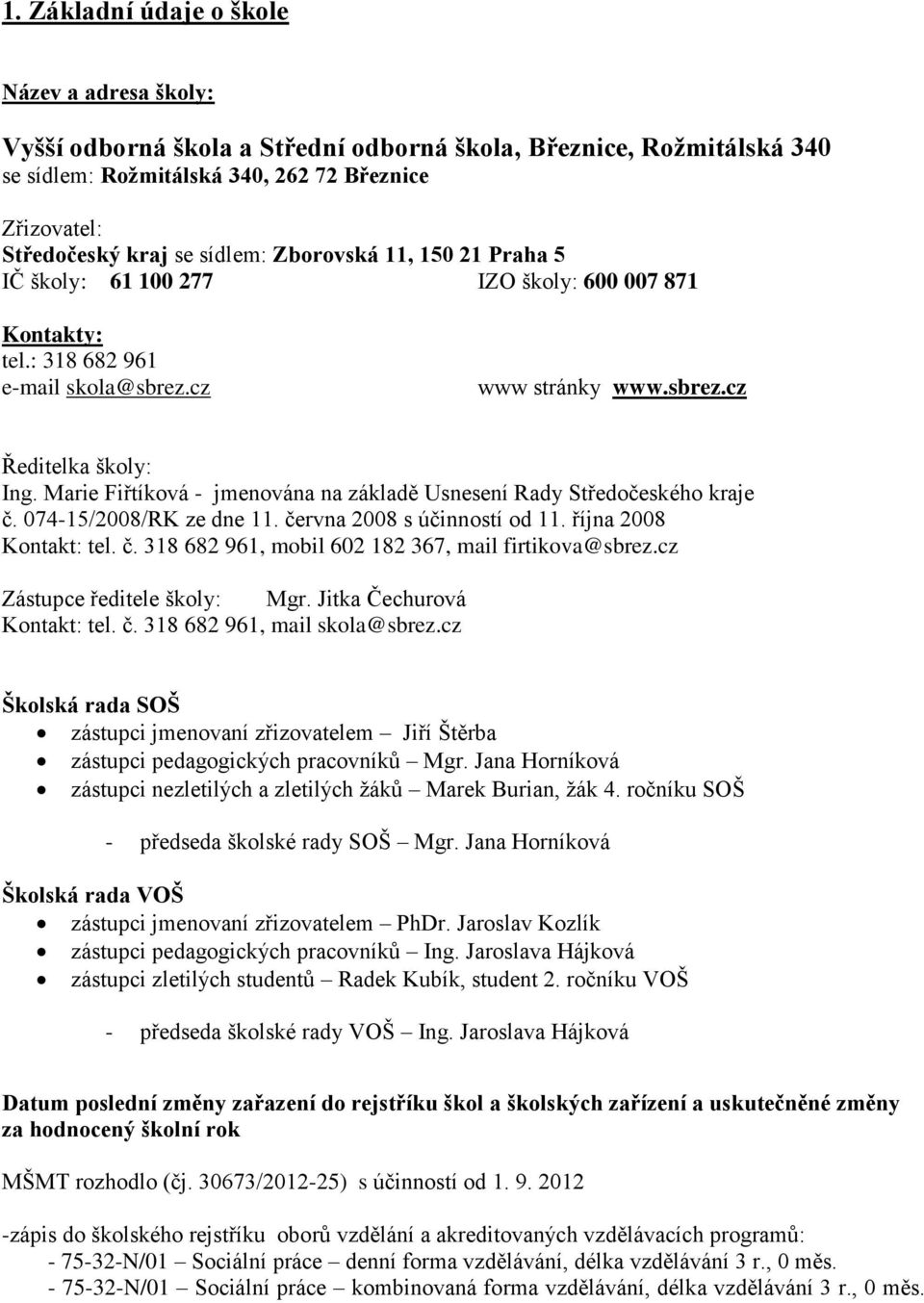 1. Základní údaje o škole

Název a adresa školy:

Vyšší odborná škola a Střední odborná škola, Březnice, Rožmitálská 340
se sídlem: Rožmitálská 340, 262 72 Březnice

Zřizovatel:
Středočeský kraj se sídlem: Zborovská 11, 150 21 Praha 5
IČ školy: 61 100 277 IZO školy: 600 007 871

Kontakty:
tel.: 318 682 961
e-mail skola@sbrez.cz www stránky www.sbrez.cz

Ředitelka školy:
Ing. Marie Fiřtíková - jmenována na základě Usnesení Rady Středočeského kraje č. 074-15/2008/RK ze dne 11. června 2008 s účinností od 11. října 2008
Kontakt: tel. č. 318 682 961, mobil 602 182 367, mail firtikova@sbrez.cz

Zástupce ředitele školy: Mgr. Jitka Čechurová
Kontakt: tel. č. 318 682 961, mail skola@sbrez.cz

Školská rada SOŠ
• zástupci jmenovaní zřizovatelem – Jiří Štěrba
• zástupci pedagogických pracovníků – Mgr. Jana Horníková
• zástupci nezletilých a zletilých žáků – Marek Burian, žák 4. ročníku SOŠ

- předseda školské rady SOŠ – Mgr. Jana Horníková

Školská rada VOŠ
• zástupci jmenovaní zřizovatelem – PhDr. Jaroslav Kozlík
• zástupci pedagogických pracovníků – Ing. Jaroslava Hájková
• zástupci zletilých studentů – Radek Kubík, student 2. ročníku VOŠ

- předseda školské rady VOŠ – Ing. Jaroslava Hájková

Datum poslední změny zařazení do rejstříku škol a školských zařízení a uskutečněné změny za hodnocený školní rok

MŠMT rozhodlo (čj. 30673/2012-25) s účinností od 1. 9. 2012

-zápis do školského rejstříku oborů vzdělání a akreditovaných vzdělávacích programů:
- 75-32-N/01 – Sociální práce – denní forma vzdělávání, délka vzdělávání 3 r., 0 měs.
- 75-32-N/01 – Sociální práce – kombinovaná forma vzdělávání, délka vzdělávání 3 r., 0 měs.